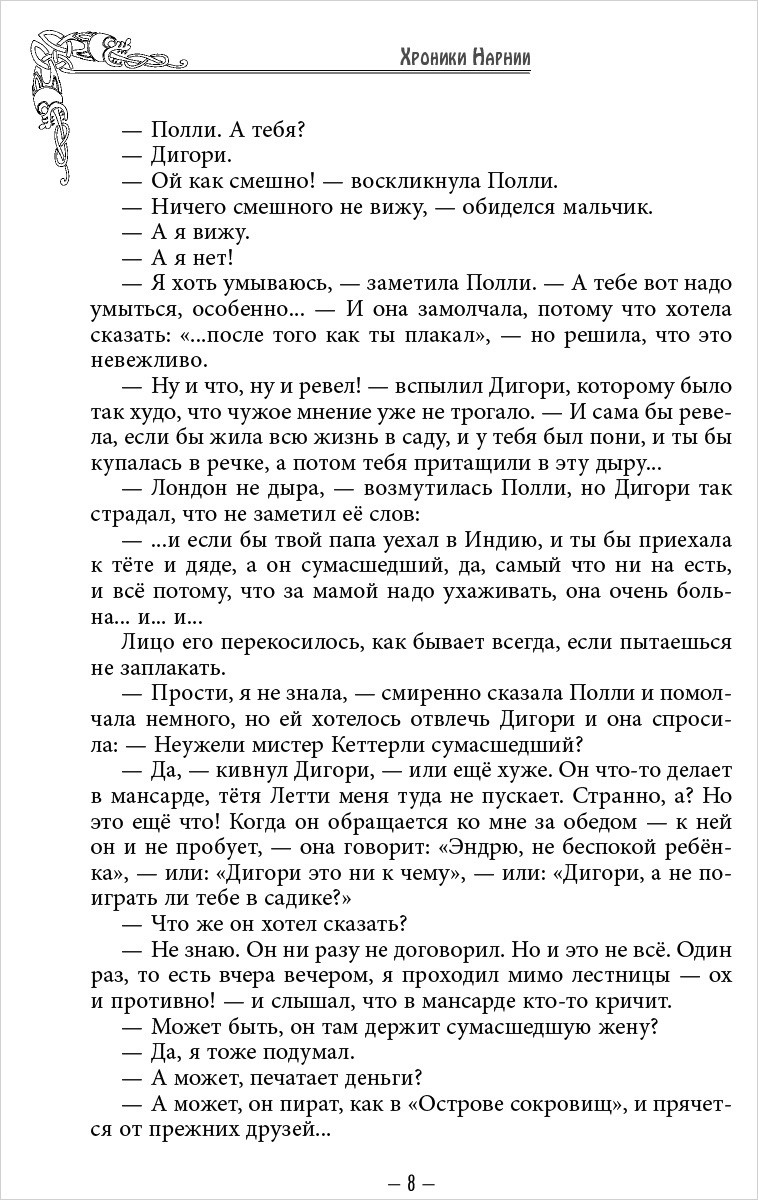 Хроники Нарнии

— Полли. А тебя?
— Дигори.
— Ой как смешно! — воскликнула Полли.
— Ничего смешного не вижу, — обиделся мальчик.
— А я вижу.
— А я нет!
— Я хоть умываюсь, — заметила Полли. — А тебе вот надо умыться, особенно... — И она замолчала, потому что хотела сказать: «...после того как ты плакал», — но решила, что это невежливо.
— Ну и что, ну и ревел! — вспылил Дигори, которому было так худо, что чужое мнение уже не трогало. — И сама бы ревела, если бы жила всю жизнь в саду, и у тебя был пони, и ты бы купалась в речке, а потом тебя притащили в эту дыру...
— Лондон не дыра, — возмутилась Полли, но Дигори так страдал, что не заметил её слов:
— ...и если бы твой папа уехал в Индию, и ты бы приехала к тёте и дяде, а он сумасшедший, да, самый что ни на есть, и всё потому, что за мамой надо ухаживать, она очень больна... и... и...
Лицо его перекосилось, как бывает всегда, если пытаешься не заплакать.
— Прости, я не знала, — смиренно сказала Полли и помолчала немного, но ей хотелось отвлечь Дигори и она спросила: — Неужели мистер Кеттерли сумасшедший?
— Да, — кивнул Дигори, — или ещё хуже. Он что-то делает в мансарде, тётя Летти меня туда не пускает. Странно, а? Но это ещё что! Когда он обращается ко мне за обедом — к ней он и не пробует, — она говорит: «Эндрю, не беспокой ребёнка», — или: «Дигори это ни к чему», — или: «Дигори, а не поиграть ли тебе в садике?»
— Что же он хотел сказать?
— Не знаю. Он ни разу не договорил. Но и это не всё. Один раз, то есть вчера вечером, я проходил мимо лестницы — ох и противно! — и слышал, что в мансарде кто-то кричит.
— Может быть, он там держит сумасшедшую жену?
— Да, я тоже подумал.
— А может, печатает деньги?
— А может, он пират, как в «Острове сокровищ», и прячется от прежних друзей...

— 8 —